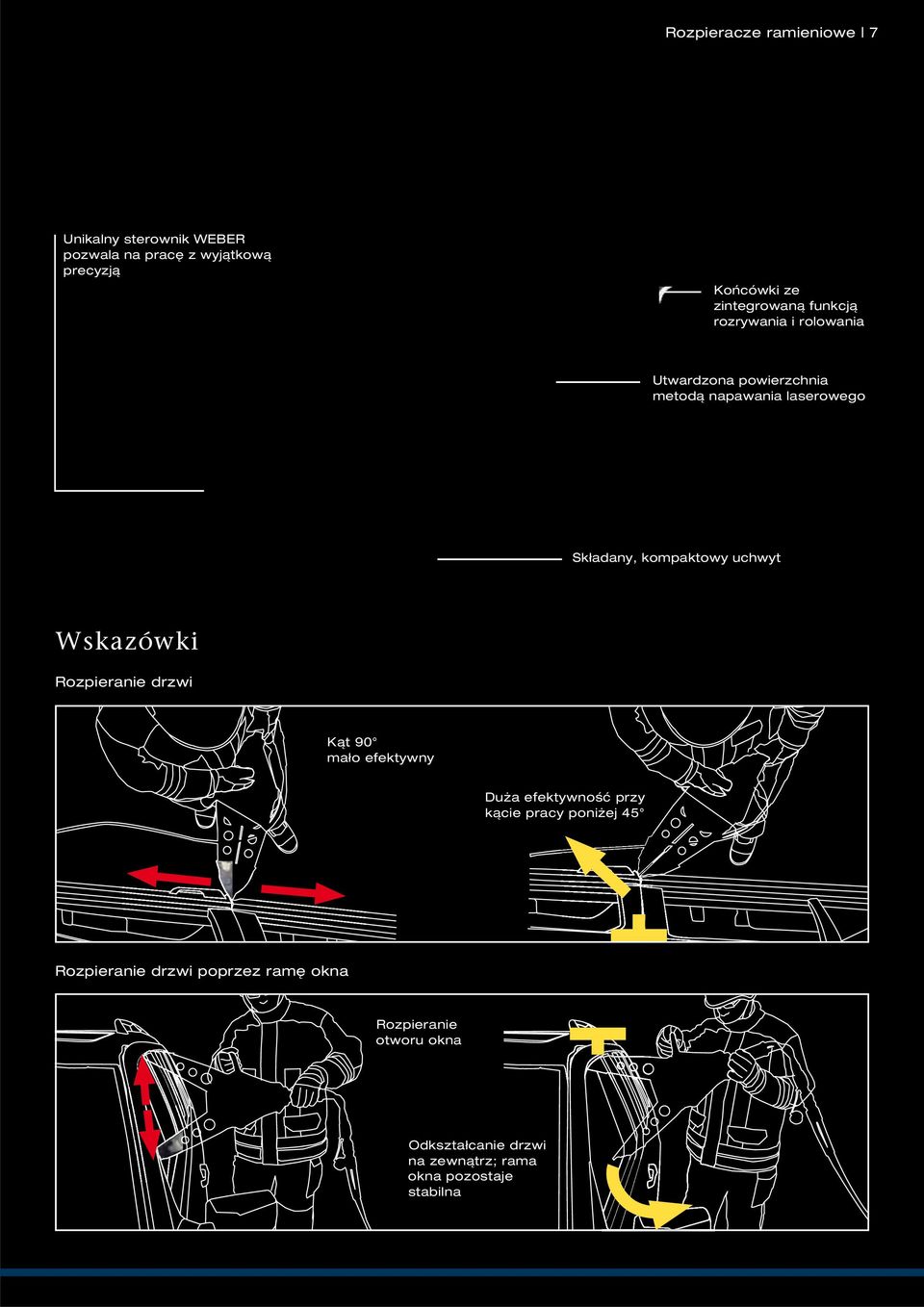 Rozpieracze ramieniowe I 7

Unikalny sterownik WEBER pozwala na pracę z wyjątkową precyzją

Końcówki ze zintegrowaną funkcją rozrywania i rolowania

Utwardzona powierzchnia metodą napawania laserowego

Składany, kompaktowy uchwyt

Wskazówki

Rozpieranie drzwi

Kąt 90° mało efektywny

Duża efektywność przy kącie pracy poniżej 45°

Rozpieranie drzwi poprzez ramę okna

Rozpieranie otworu okna

Odkształcanie drzwi na zewnątrz; rama okna pozostaje stabilna